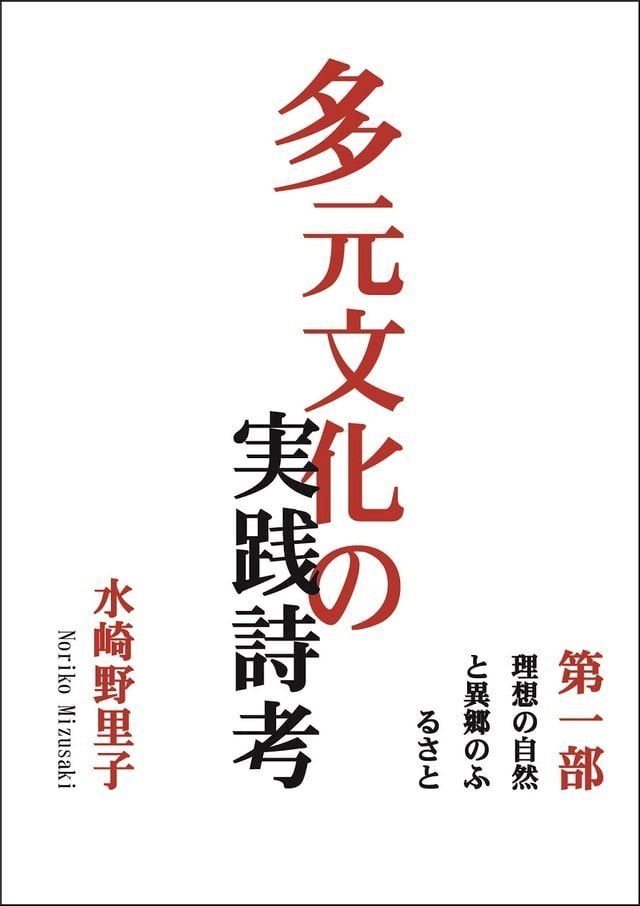 多元文化の実践詩考

第一部
理想の自然と異郷のふるさと

水崎野里子
Noriko Mizusaki